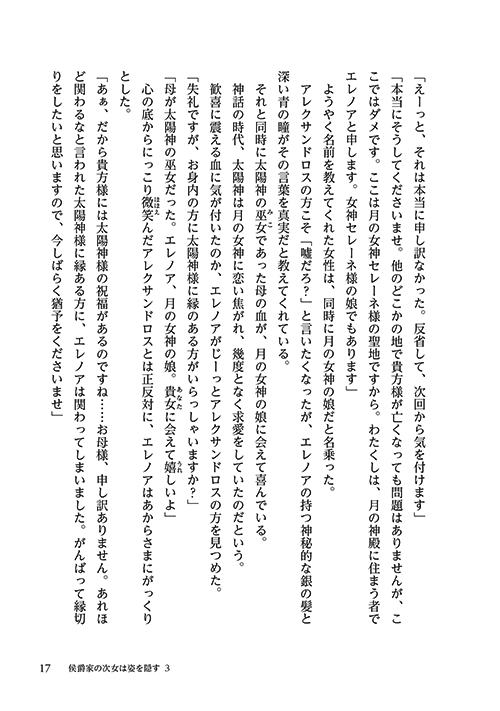 「えーっと、それは本当に申し訳なかった。反省して、次回から気を付けます」

「本当にそうしてくださいませ。他のどこかの地で貴方様が亡くなっても問題はありませんが、ここではダメです。ここは月の女神セレーネ様の聖地ですから。わたくしは、月の神殿に住まう者でエレノアと申します。女神セレーネ様の娘でもあります」

ようやく名前を教えてくれた女性は、同時に月の女神の娘だと名乗った。

アレクサンドロスの方こそ「嘘だろ?」と言いたくなったが、エレノアの持つ神秘的な銀の髪と深い青の瞳がその言葉を真実だと教えてくれている。

それと同時に太陽神の巫女であった母の血が、月の女神の娘に会えて喜んでいる。

神話の時代、太陽神は月の女神に恋い焦がれ、幾度となく求愛をしていたのだという。

歓喜に震える血に気が付いたのか、エレノアがじーっとアレクサンドロスの方を見つめた。

「失礼ですが、お身内の方に太陽神様に縁のある方がいらっしゃいますか?」

「母が太陽神の巫女だった。エレノア、月の女神の娘。貴女に会えて嬉しいよ」

心の底からにっこり微笑んだアレクサンドロスとは正反対に、エレノアはあからさまにがっくりとした。

「あぁ、だから貴方様には太陽神様の祝福があるのですね……お母様、申し訳ありません。あれほど関わるなと言われた太陽神様に縁ある方に、エレノアは関わってしまいました。がんばって縁切りをしたいと思いますので、今しばらく猶予をくださいませ」

17　侯爵家の次女は姿を隠す 3